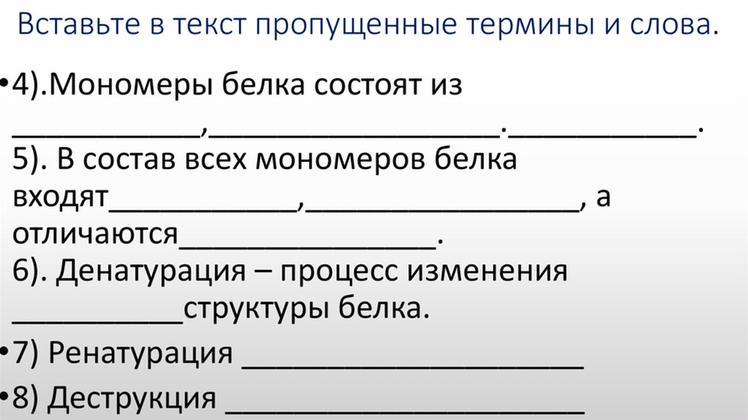 Вставьте в текст пропущенные термины и слова.

• 4).Мономеры белка состоят из ____,____.____.
5). В состав всех мономеров белка входят____,____, а отличаются____.
6). Денатурация – процесс изменения ____структуры белка.

• 7) Ренатурация ____

• 8) Деструкция ____